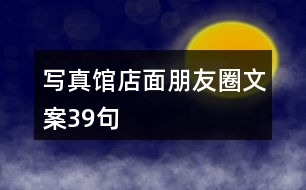 写真馆店面朋友圈文案39句